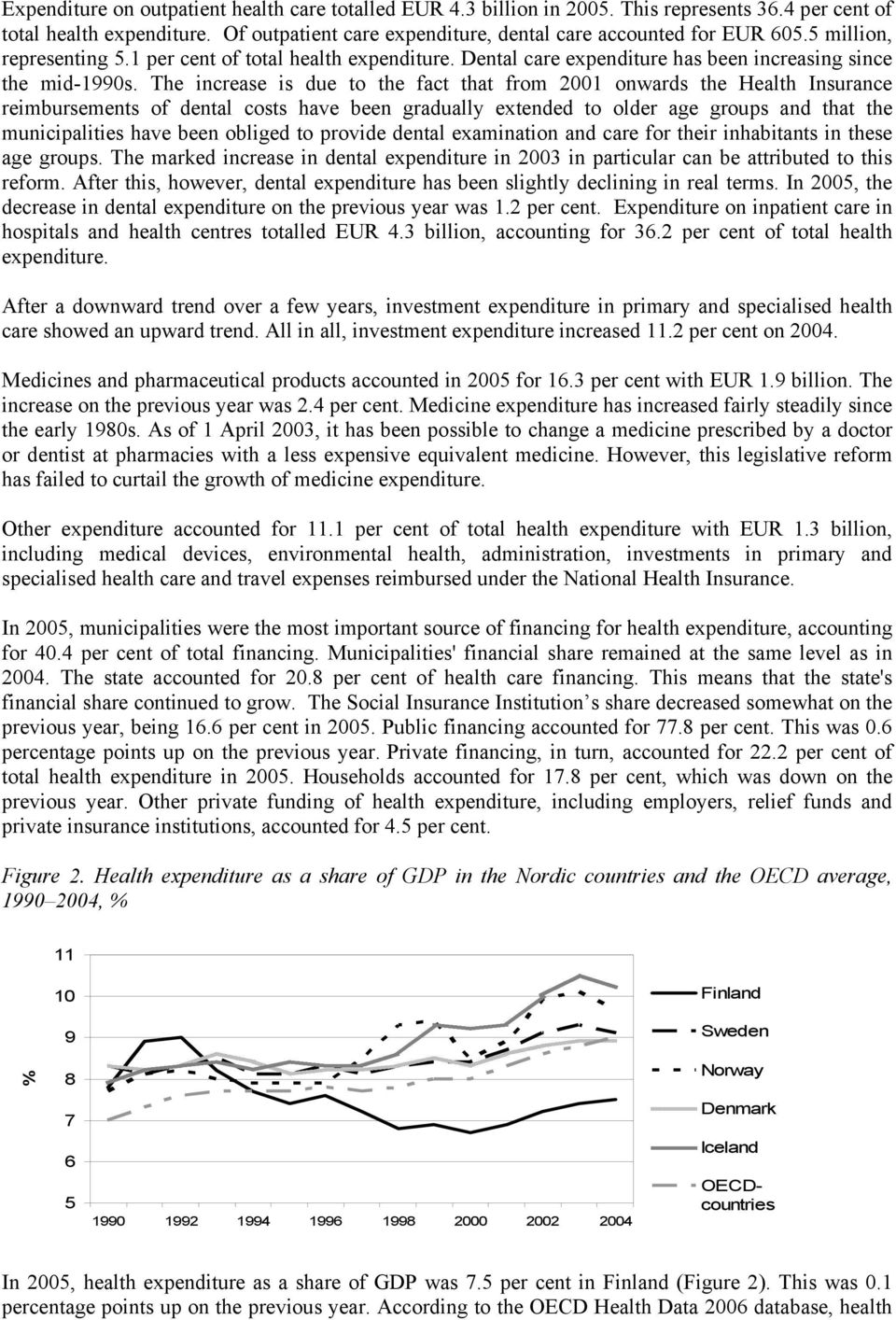 Expenditure on outpatient health care totalled EUR 4.3 billion in 2005. This represents 36.4 per cent of total health expenditure. Of outpatient care expenditure, dental care accounted for EUR 605.5 million, representing 5.1 per cent of total health expenditure. Dental care expenditure has been increasing since the mid-1990s. The increase is due to the fact that from 2001 onwards the Health Insurance reimbursements of dental costs have been gradually extended to older age groups and that the municipalities have been obliged to provide dental examination and care for their inhabitants in these age groups. The marked increase in dental expenditure in 2003 in particular can be attributed to this reform. After this, however, dental expenditure has been slightly declining in real terms. In 2005, the decrease in dental expenditure on the previous year was 1.2 per cent. Expenditure on inpatient care in hospitals and health centres totalled EUR 4.3 billion, accounting for 36.2 per cent of total health expenditure.

After a downward trend over a few years, investment expenditure in primary and specialised health care showed an upward trend. All in all, investment expenditure increased 11.2 per cent on 2004.

Medicines and pharmaceutical products accounted in 2005 for 16.3 per cent with EUR 1.9 billion. The increase on the previous year was 2.4 per cent. Medicine expenditure has increased fairly steadily since the early 1980s. As of 1 April 2003, it has been possible to change a medicine prescribed by a doctor or dentist at pharmacies with a less expensive equivalent medicine. However, this legislative reform has failed to curtail the growth of medicine expenditure.

Other expenditure accounted for 11.1 per cent of total health expenditure with EUR 1.3 billion, including medical devices, environmental health, administration, investments in primary and specialised health care and travel expenses reimbursed under the National Health Insurance.

In 2005, municipalities were the most important source of financing for health expenditure, accounting for 40.4 per cent of total financing. Municipalities' financial share remained at the same level as in 2004. The state accounted for 20.8 per cent of health care financing. This means that the state's financial share continued to grow. The Social Insurance Institution’s share decreased somewhat on the previous year, being 16.6 per cent in 2005. Public financing accounted for 77.8 per cent. This was 0.6 percentage points up on the previous year. Private financing, in turn, accounted for 22.2 per cent of total health expenditure in 2005. Households accounted for 17.8 per cent, which was down on the previous year. Other private funding of health expenditure, including employers, relief funds and private insurance institutions, accounted for 4.5 per cent.

Figure 2. Health expenditure as a share of GDP in the Nordic countries and the OECD average, 1990–2004, %

11
10
9
8
7
6
5
%
1990 1992 1994 1996 1998 2000 2002 2004
Finland
Sweden
Norway
Denmark
Iceland
OECD-countries

In 2005, health expenditure as a share of GDP was 7.5 per cent in Finland (Figure 2). This was 0.1 percentage points up on the previous year. According to the OECD Health Data 2006 database, health